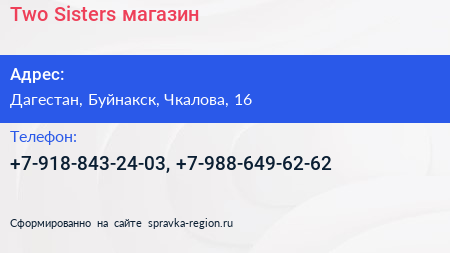 Two Sisters магазин

Адрес:

Дагестан, Буйнакск, Чкалова, 16

Телефон:

+7-918-843-24-03, +7-988-649-62-62

Сформированно на сайте spravka-region.ru